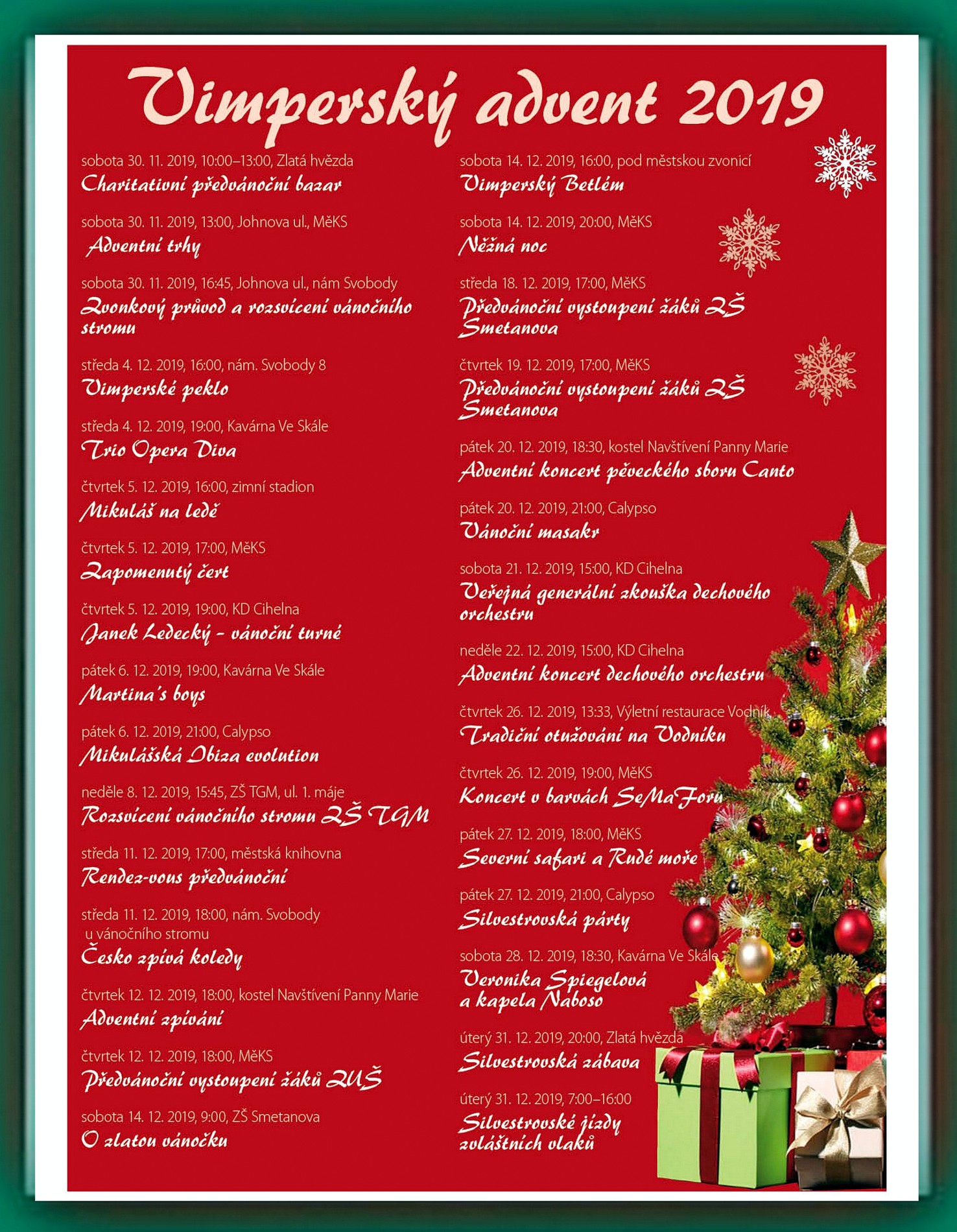 Vimperský advent 2019

sobota 30. 11. 2019, 10:00–13:00, Zlatá hvězda
Charitativní předvánoční bazar

sobota 30. 11. 2019, 13:00, Johnova ul., MěKS
Adventní trhy

sobota 30. 11. 2019, 16:45, Johnova ul., nám Svobody
Zvonkový průvod a rozsvícení vánočního stromu

středa 4. 12. 2019, 16:00, nám. Svobody 8
Vimperské peklo

středa 4. 12. 2019, 19:00, Kavárna Ve Skále
Trio Opera Diva

čtvrtek 5. 12. 2019, 16:00, zimní stadion
Mikuláš na ledě

čtvrtek 5. 12. 2019, 17:00, MěKS
Zapomenutý čert

čtvrtek 5. 12. 2019, 19:00, KD Cihelna
Janek Ledecký - vánoční turné

pátek 6. 12. 2019, 19:00, Kavárna Ve Skále
Martina's boys

pátek 6. 12. 2019, 21:00, Calypso
Mikulášská Ibiza evolution

neděle 8. 12. 2019, 15:45, ZŠ TGM, ul. 1. máje
Rozsvícení vánočního stromu ZŠ TGM

středa 11. 12. 2019, 17:00, městská knihovna
Rendez-vous předvánoční

středa 11. 12. 2019, 18:00, nám. Svobody u vánočního stromu
Česko zpívá koledy

čtvrtek 12. 12. 2019, 18:00, kostel Navštívení Panny Marie
Adventní zpívání

čtvrtek 12. 12. 2019, 18:00, MěKS
Předvánoční vystoupení žáků ZUŠ

sobota 14. 12. 2019, 9:00, ZŠ Smetanova
O zlatou vánočku

sobota 14. 12. 2019, 16:00, pod městskou zvonicí
Vimperský Betlém

sobota 14. 12. 2019, 20:00, MěKS
Něžná noc

středa 18. 12. 2019, 17:00, MěKS
Předvánoční vystoupení žáků ZŠ Smetanova

čtvrtek 19. 12. 2019, 17:00, MěKS
Předvánoční vystoupení žáků ZŠ Smetanova

pátek 20. 12. 2019, 18:30, kostel Navštívení Panny Marie
Adventní koncert pěveckého sboru Canto

pátek 20. 12. 2019, 21:00, Calypso
Vánoční masakr

sobota 21. 12. 2019, 15:00, KD Cihelna
Veřejná generální zkouška dechového orchestru

neděle 22. 12. 2019, 15:00, KD Cihelna
Adventní koncert dechového orchestru

čtvrtek 26. 12. 2019, 13:33, Výletní restaurace Vodník
Tradiční otužování na Vodníku

čtvrtek 26. 12. 2019, 19:00, MěKS
Koncert v barvách SeMaForu

pátek 27. 12. 2019, 18:00, MěKS
Severní safari a Rudé moře

pátek 27. 12. 2019, 21:00, Calypso
Silvestrovská párty

sobota 28. 12. 2019, 18:30, Kavárna Ve Skále
Veronika Spiegelová a kapela Naboso

úterý 31. 12. 2019, 20:00, Zlatá hvězda
Silvestrovská zábava

úterý 31. 12. 2019, 7:00–16:00
Silvestrovské jízdy zvláštních vlaků